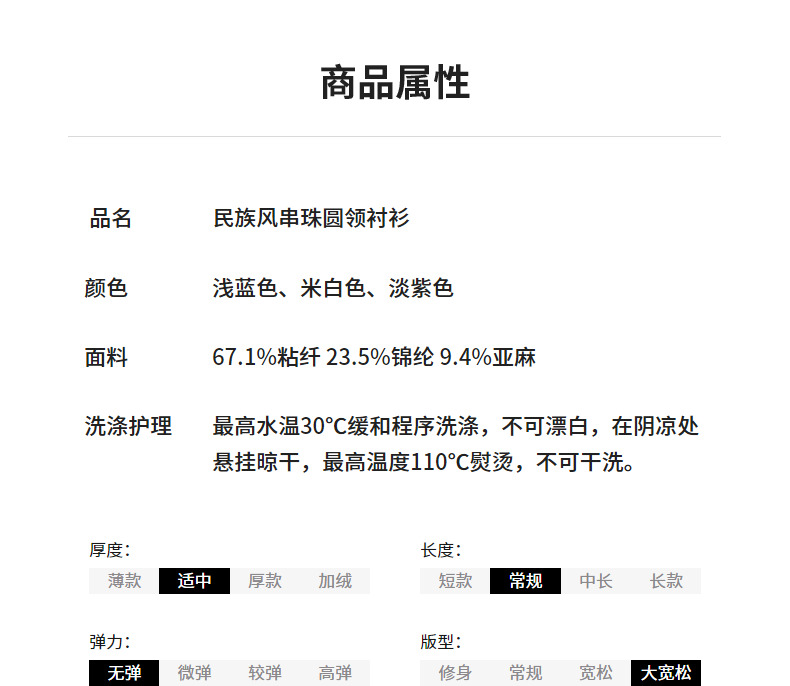 商品属性

品名 民族风串珠圆领衬衫

颜色 浅蓝色、米白色、淡紫色

面料 67.1%粘纤 23.5%锦纶 9.4%亚麻

洗涤护理 最高水温30°C缓和程序洗涤，不可漂白，在阴凉处悬挂晾干，最高温度110°C熨烫，不可干洗。

厚度:
薄款 适中 厚款 加绒

弹力:
无弹 微弹 较弹 高弹

长度:
短款 常规 中长 长款

版型:
修身 常规 宽松 大宽松